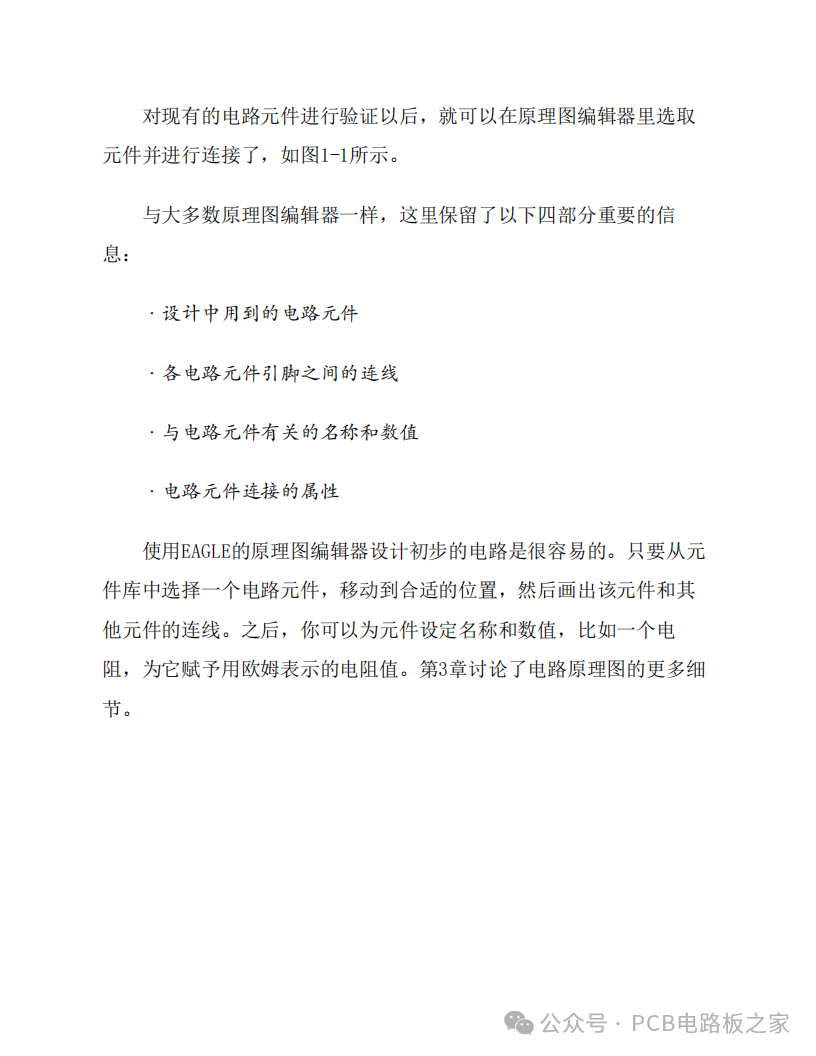 对现有的电路元件进行验证以后，就可以在原理图编辑器里选取元件并进行连接了，如图1-1所示。

与大多数原理图编辑器一样，这里保留了以下四部分重要的信息：

· 设计中用到的电路元件

· 各电路元件引脚之间的连线

· 与电路元件有关的名称和数值

· 电路元件连接的属性

使用EAGLE的原理图编辑器设计初步的电路是很容易的。只要从元件库中选择一个电路元件，移动到合适的位置，然后画出该元件和其他元件的连线。之后，你可以为元件设定名称和数值，比如一个电阻，为它赋予用欧姆表示的电阻值。第3章讨论了电路原理图的更多细节。

公众号 · PCB电路板之家